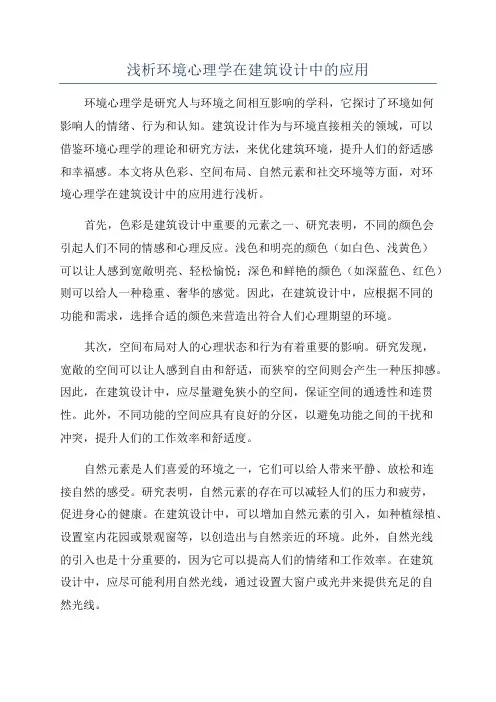 浅析环境心理学在建筑设计中的应用

环境心理学是研究人与环境之间相互影响的学科，它探讨了环境如何影响人的情绪、行为和认知。建筑设计作为与环境直接相关的领域，可以借鉴环境心理学的理论和研究方法，来优化建筑环境，提升人们的舒适感和幸福感。本文将从色彩、空间布局、自然元素和社交环境等方面，对环境心理学在建筑设计中的应用进行浅析。

首先，色彩是建筑设计中重要的元素之一、研究表明，不同的颜色会引起人们不同的情感和心理反应。浅色和明亮的颜色（如白色、浅黄色）可以让人感到宽敞明亮、轻松愉悦；深色和鲜艳的颜色（如深蓝色、红色）则可以给人一种稳重、奢华的感觉。因此，在建筑设计中，应根据不同的功能和需求，选择合适的颜色来营造出符合人们心理期望的环境。

其次，空间布局对人的心理状态和行为有着重要的影响。研究发现，宽敞的空间可以让人感到自由和舒适，而狭窄的空间则会产生一种压抑感。因此，在建筑设计中，应尽量避免狭小的空间，保证空间的通透性和连贯性。此外，不同功能的空间应具有良好的分区，以避免功能之间的干扰和冲突，提升人们的工作效率和舒适度。

自然元素是人们喜爱的环境之一，它们可以给人带来平静、放松和连接自然的感受。研究表明，自然元素的存在可以减轻人们的压力和疲劳，促进身心的健康。在建筑设计中，可以增加自然元素的引入，如种植绿植、设置室内花园或景观窗等，以创造出与自然亲近的环境。此外，自然光线的引入也是十分重要的，因为它可以提高人们的情绪和工作效率。在建筑设计中，应尽可能利用自然光线，通过设置大窗户或光井来提供充足的自然光线。